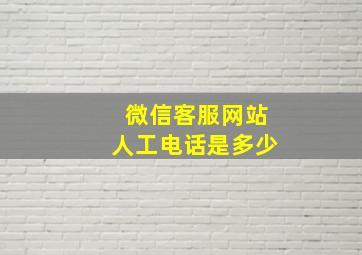 微信客服网站
人工电话是多少